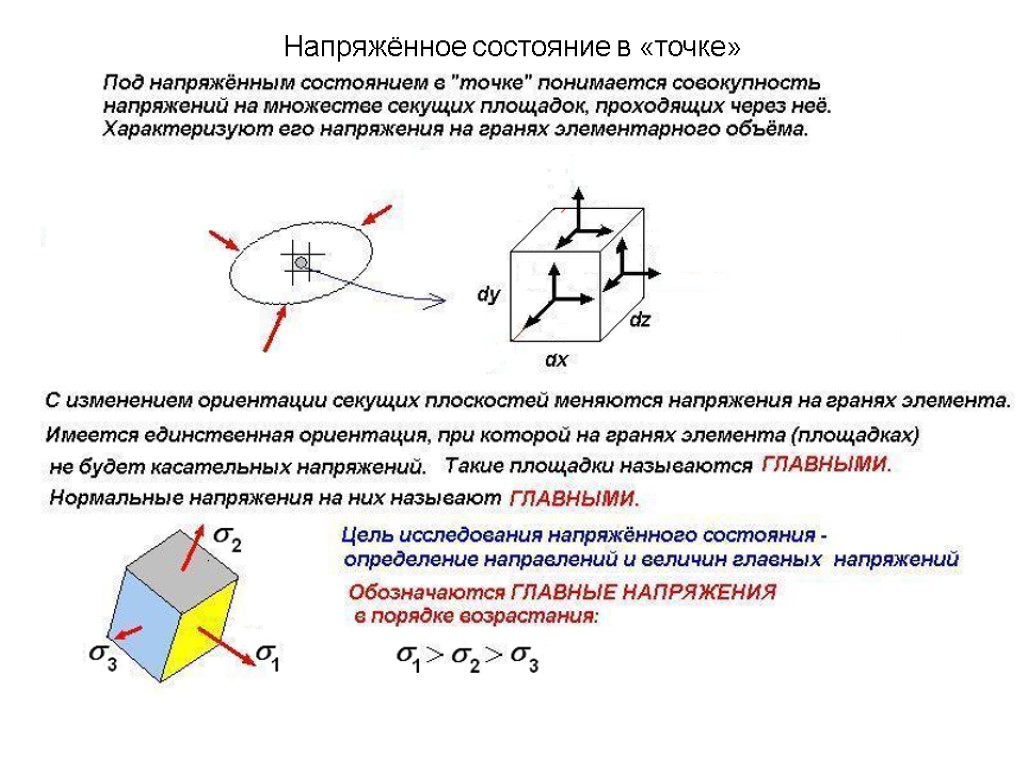 Напряжённое состояние в «точке»

Под напряжённым состоянием в "точке" понимается совокупность напряжений на множестве секущих площадок, проходящих через неё. Характеризуют его напряжения на гранях элементарного объёма.

dy

dz

dx

С изменением ориентации секущих плоскостей меняются напряжения на гранях элемента.

Имеется единственная ориентация, при которой на гранях элемента (площадках) не будет касательных напряжений. Такие площадки называются ГЛАВНЫМИ.

Нормальные напряжения на них называют ГЛАВНЫМИ.

$\sigma_2$

$\sigma_3$

$\sigma_1$

Цель исследования напряжённого состояния - определение направлений и величин главных напряжений

Обозначаются ГЛАВНЫЕ НАПРЯЖЕНИЯ в порядке возрастания:

$\sigma_1 > \sigma_2 > \sigma_3$